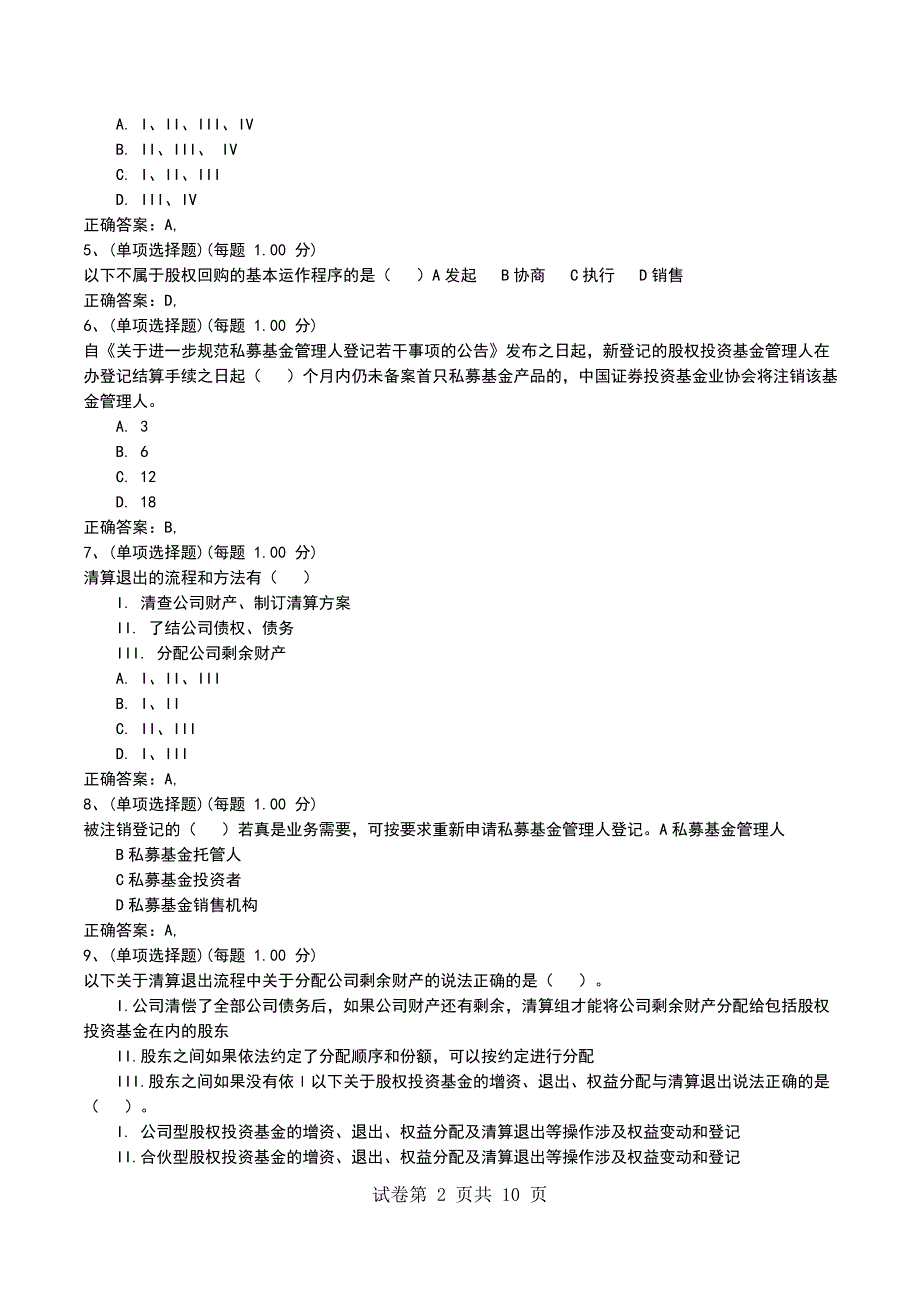 A. I、II、III、IV
B. II、III、 IV
C. I、II、III
D. III、IV
正确答案：A,
5、(单项选择题)(每题 1.00 分)
以下不属于股权回购的基本运作程序的是（ ）A 发起 B 协商 C 执行 D 销售
正确答案：D,
6、(单项选择题)(每题 1.00 分)
自《关于进一步规范私募基金管理人登记若干事项的公告》发布之日起，新登记的股权投资基金管理人在办登记结算手续之日起（ ）个月内仍未备案首只私募基金产品的，中国证券投资基金业协会将注销该基金管理人。
A. 3
B. 6
C. 12
D. 18
正确答案：B,
7、(单项选择题)(每题 1.00 分)
清算退出的流程和方法有（ ）
I. 清查公司财产、制订清算方案
II. 了结公司债权、债务
III. 分配公司剩余财产
A. I、II、III
B. I、II
C. II、III
D. I、III
正确答案：A,
8、(单项选择题)(每题 1.00 分)
被注销登记的（ ）若真是业务需要，可按要求重新申请私募基金管理人登记。A 私募基金管理人
B 私募基金托管人
C 私募基金投资者
D 私募基金销售机构
正确答案：A,
9、(单项选择题)(每题 1.00 分)
以下关于清算退出流程中关于分配公司剩余财产的说法正确的是（ ）。
I.公司清偿了全部公司债务后，如果公司财产还有剩余，清算组才能将公司剩余财产分配给包括股权投资基金在内的股东
II.股东之间如果依法约定了分配顺序和份额，可以按约定进行分配
III.股东之间如果没有依 I 以下关于股权投资基金的增资、退出、权益分配与清算退出说法正确的是（ ）。
I. 公司型股权投资基金的增资、退出、权益分配及清算退出等操作涉及权益变动和登记
II.合伙型股权投资基金的增资、退出、权益分配及清算退出等操作涉及权益变动和登记
试卷第 2 页共 10 页